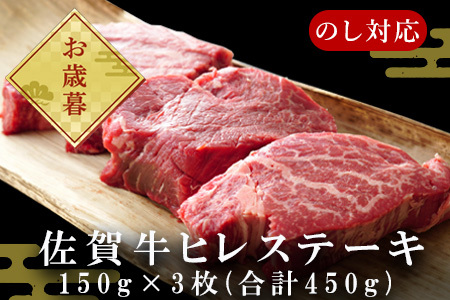 お歳暮

のし対応

佐賀牛ヒレステーキ
150g×3枚(合計450g)